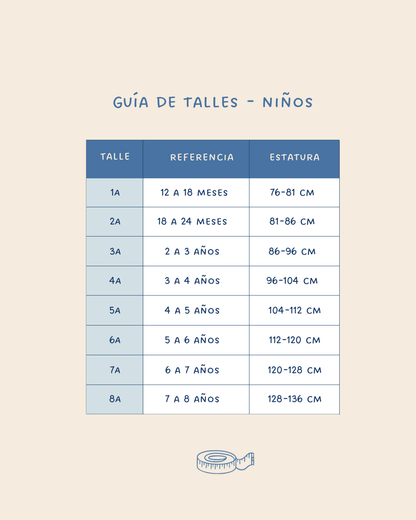 GUÍA DE TALLES - NIÑOS

| TALLE | REFERENCIA | ESTATURA |
|---|---|---|
| 1A | 12 A 18 MESES | 76-81 CM |
| 2A | 18 A 24 MESES | 81-86 CM |
| 3A | 2 A 3 AÑOS | 86-96 CM |
| 4A | 3 A 4 AÑOS | 96-104 CM |
| 5A | 4 A 5 AÑOS | 104-112 CM |
| 6A | 5 A 6 AÑOS | 112-120 CM |
| 7A | 6 A 7 AÑOS | 120-128 CM |
| 8A | 7 A 8 AÑOS | 128-136 CM |